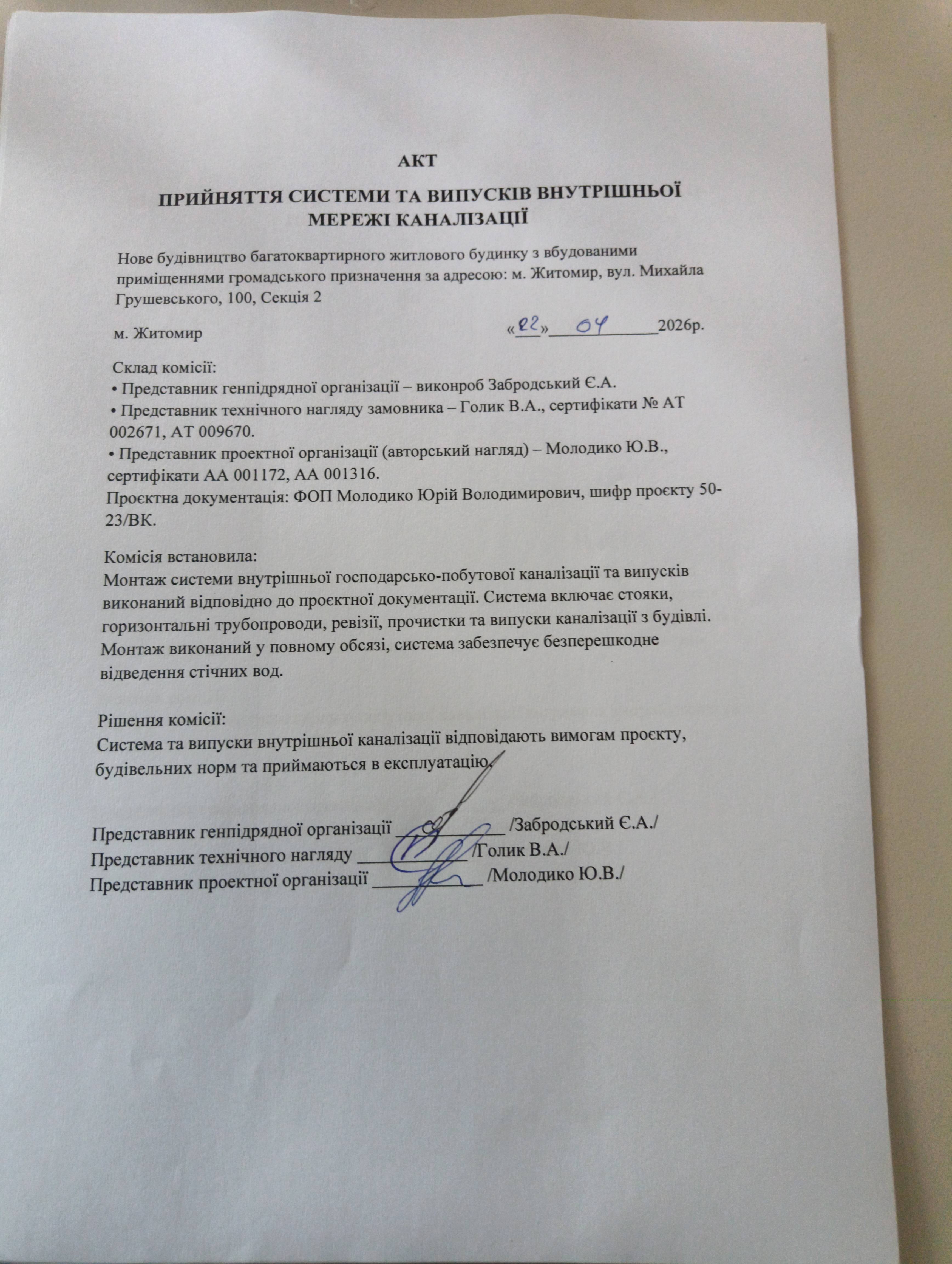 АКТ

ПРИЙНЯТТЯ СИСТЕМИ ТА ВИПУСКІВ ВНУТРІШНЬОЇ МЕРЕЖІ КАНАЛІЗАЦІЇ

Нове будівництво багатоквартирного житлового будинку з вбудованими приміщеннями громадського призначення за адресою: м. Житомир, вул. Михайла Грушевського, 100, Секція 2

м. Житомир «22» 04 2026р.

Склад комісії:
• Представник генпідрядної організації – виконроб Забродський Є.А.
• Представник технічного нагляду замовника – Голик В.А., сертифікати № АТ 002671, АТ 009670.
• Представник проектної організації (авторський нагляд) – Молодико Ю.В., сертифікати АА 001172, АА 001316.
Проєктна документація: ФОП Молодико Юрій Володимирович, шифр проєкту 50-23/ВК.

Комісія встановила:
Монтаж системи внутрішньої господарсько-побутової каналізації та випусків виконаний відповідно до проєктної документації. Система включає стояки, горизонтальні трубопроводи, ревізії, прочистки та випуски каналізації з будівлі. Монтаж виконаний у повному обсязі, система забезпечує безперешкодне відведення стічних вод.

Рішення комісії:
Система та випуски внутрішньої каналізації відповідають вимогам проєкту, будівельних норм та приймаються в експлуатацію.

Представник генпідрядної організації ____________ /Забродський Є.А./
Представник технічного нагляду ____________ /Голик В.А./
Представник проектної організації ____________ /Молодико Ю.В./